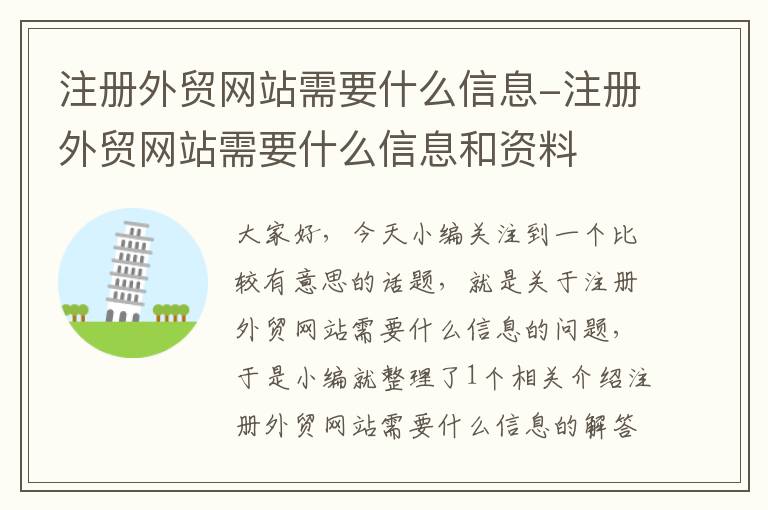 注册外贸网站需要什么信息-注册外贸网站需要什么信息和资料

大家好，今天小编关注到一个比较有意思的话题，就是关于注册外贸网站需要什么信息的问题，于是小编就整理了1个相关介绍注册外贸网站需要什么信息的解答